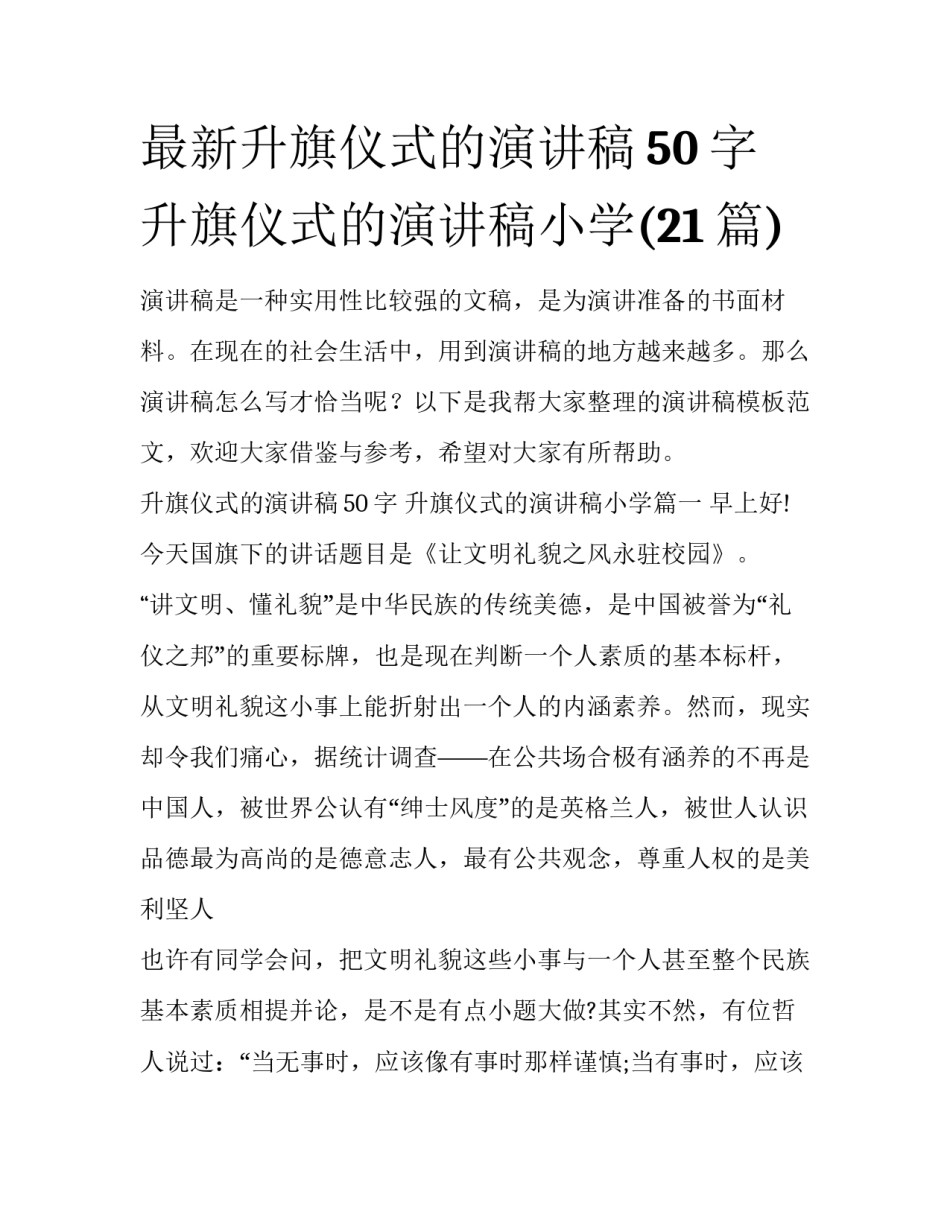 最新升旗仪式的演讲稿50字 升旗仪式的演讲稿小学(21篇)

演讲稿是一种实用性比较强的文稿，是为演讲准备的书面材料。在现在的社会生活中，用到演讲稿的地方越来越多。那么演讲稿怎么写才恰当呢？以下是我帮大家整理的演讲稿模板范文，欢迎大家借鉴与参考，希望对大家有所帮助。

升旗仪式的演讲稿50字 升旗仪式的演讲稿小学篇一 早上好!

今天国旗下的讲话题目是《让文明礼貌之风永驻校园》。

“讲文明、懂礼貌”是中华民族的传统美德，是中国被誉为“礼仪之邦”的重要标牌，也是现在判断一个人素质的基本标杆，从文明礼貌这小事上能折射出一个人的内涵素养。然而，现实却令我们痛心，据统计调查——在公共场合极有涵养的不再是中国人，被世界公认有“绅士风度”的是英格兰人，被世人认识品德最为高尚的是德意志人，最有公共观念，尊重人权的是美利坚人

也许有同学会问，把文明礼貌这些小事与一个人甚至整个民族基本素质相提并论，是不是有点小题大做?其实不然，有位哲人说过：“当无事时，应该像有事时那样谨慎;当有事时，应该